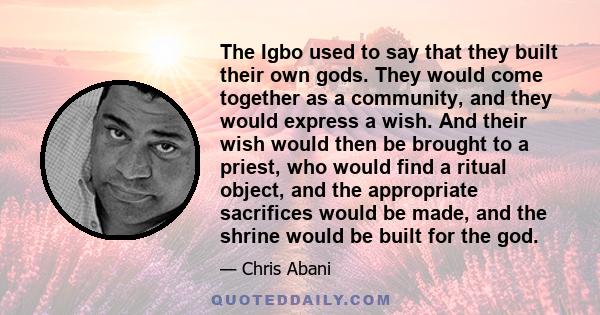 The Igbo used to say that they built their own gods. They would come together as a community, and they would express a wish. And their wish would then be brought to a priest, who would find a ritual object, and the appropriate sacrifices would be made, and the shrine would be built for the god.

— Chris Abani

QUOTEDDAILY.COM